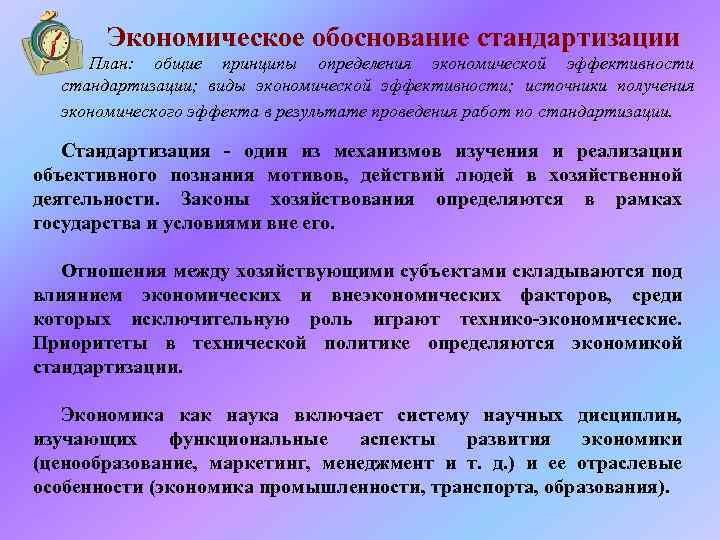 Экономическое обоснование стандартизации

План: общие принципы определения экономической эффективности стандартизации; виды экономической эффективности; источники получения экономического эффекта в результате проведения работ по стандартизации.

Стандартизация - один из механизмов изучения и реализации объективного познания мотивов, действий людей в хозяйственной деятельности. Законы хозяйствования определяются в рамках государства и условиями вне его.

Отношения между хозяйствующими субъектами складываются под влиянием экономических и внеэкономических факторов, среди которых исключительную роль играют технико-экономические. Приоритеты в технической политике определяются экономикой стандартизации.

Экономика как наука включает систему научных дисциплин, изучающих функциональные аспекты развития экономики (ценообразование, маркетинг, менеджмент и т. д.) и ее отраслевые особенности (экономика промышленности, транспорта, образования).